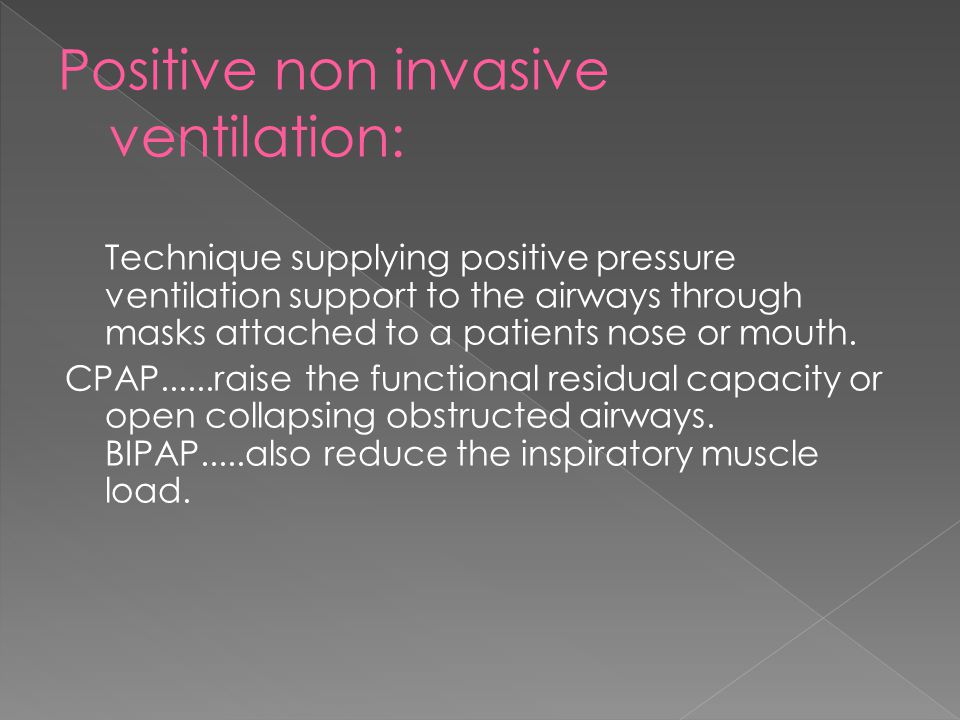 Positive non invasive ventilation:

Technique supplying positive pressure ventilation support to the airways through masks attached to a patients nose or mouth.

CPAP......raise the functional residual capacity or open collapsing obstructed airways.

BIPAP.....also reduce the inspiratory muscle load.